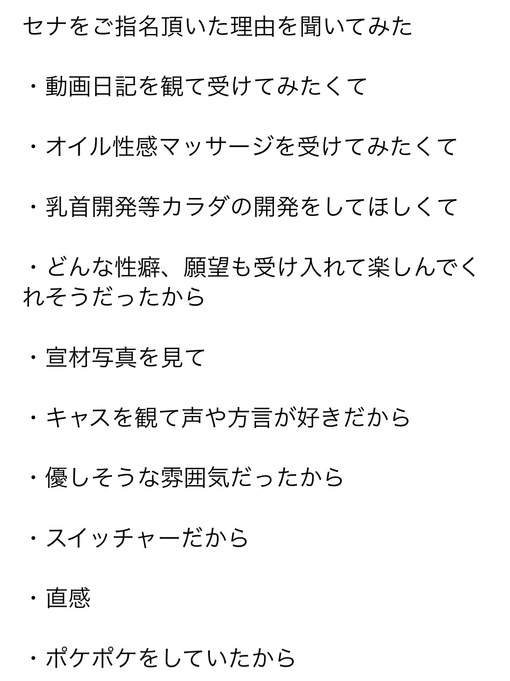 セナをご指名頂いた理由を聞いてみた

・動画日記を観て受けてみたくて

・オイル性感マッサージを受けてみたくて

・乳首開発等カラダの開発をしてほしくて

・どんな性癖、願望も受け入れて楽しんでくれそうだったから

・宣材写真を見て

・キャスを観て声や方言が好きだから

・優しそうな雰囲気だったから

・スイッチャーだから

・直感

・ポケポケをしていたから